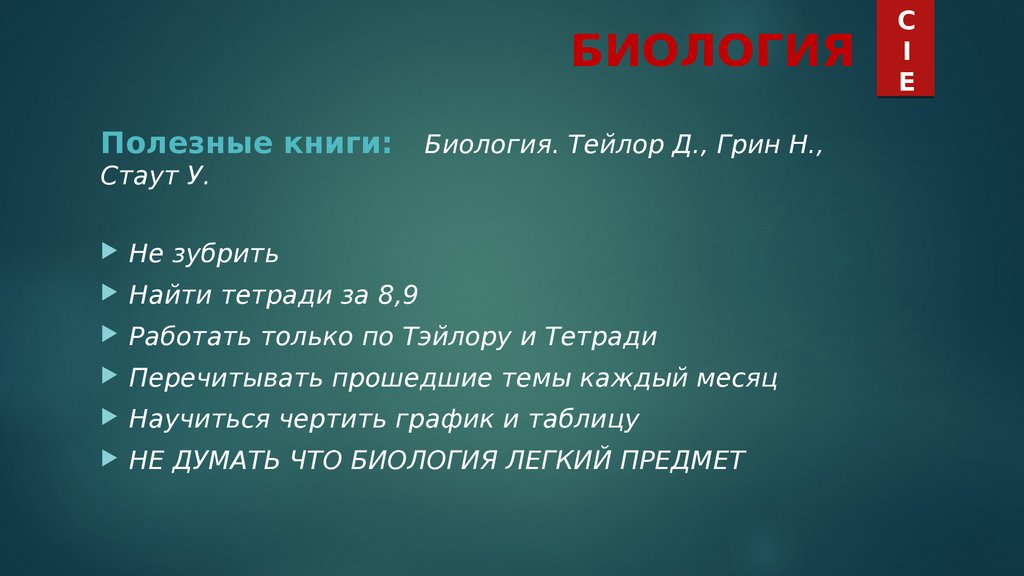 БИОЛОГИЯ

C
I
E

Полезные книги: Биология. Тейлор Д., Грин Н., Стаут У.

Не зубрить
Найти тетради за 8,9
Работать только по Тэйлору и Тетради
Перечитывать прошедшие темы каждый месяц
Научиться чертить график и таблицу
НЕ ДУМАТЬ ЧТО БИОЛОГИЯ ЛЕГКИЙ ПРЕДМЕТ